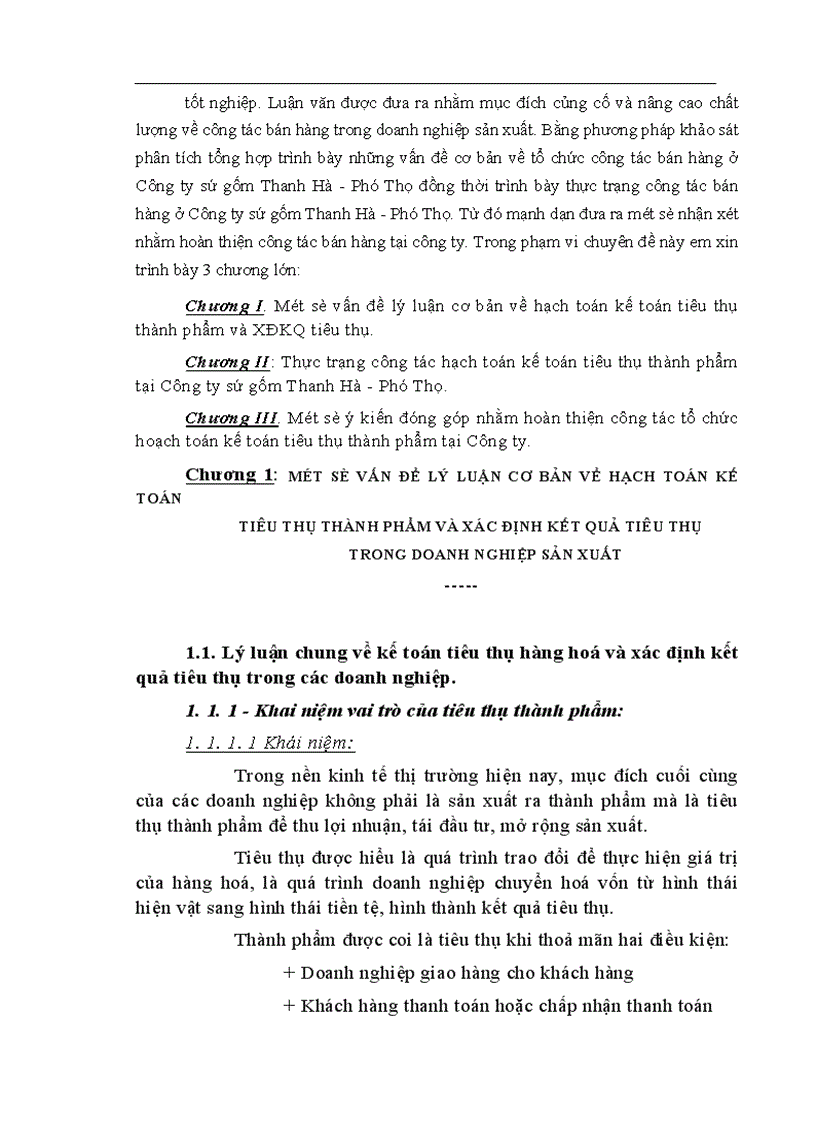 tốt nghiệp. Luận văn được đưa ra nhằm mục đích củng cố và nâng cao chất lượng về công tác bán hàng trong doanh nghiệp sản xuất. Bằng phương pháp khảo sát phân tích tổng hợp trình bày những vấn đề cơ bản về tổ chức công tác bán hàng ở Công ty sứ gốm Thanh Hà - Phó Thọ đồng thời trình bày thực trạng công tác bán hàng ở Công ty sứ gốm Thanh Hà - Phó Thọ. Từ đó mạnh dạn đưa ra mét sè nhận xét nhằm hoàn thiện công tác bán hàng tại công ty. Trong phạm vi chuyên đề này em xin trình bày 3 chương lớn:

Chương I. Mét sè vấn đề lý luận cơ bản về hạch toán kế toán tiêu thụ thành phẩm và XĐKQ tiêu thụ.

Chương II: Thực trạng công tác hạch toán kế toán tiêu thụ thành phẩm tại Công ty sứ gốm Thanh Hà - Phó Thọ.

Chương III. Mét sè ý kiến đóng góp nhằm hoàn thiện công tác tổ chức hoạch toán kế toán tiêu thụ thành phẩm tại Công ty.

Chương 1: MÉT SÈ VẤN ĐỀ LÝ LUẬN CƠ BẢN VỀ HẠCH TOÁN KẾ TOÁN

TIÊU THỤ THÀNH PHẨM VÀ XÁC ĐỊNH KẾT QUẢ TIÊU THỤ TRONG DOANH NGHIỆP SẢN XUẤT

-----

1.1. Lý luận chung về kế toán tiêu thụ hàng hoá và xác định kết quả tiêu thụ trong các doanh nghiệp.

1. 1. 1 - Khai niệm vai trò của tiêu thụ thành phẩm:

1. 1. 1. 1 Khái niệm:

Trong nền kinh tế thị trường hiện nay, mục đích cuối cùng của các doanh nghiệp không phải là sản xuất ra thành phẩm mà là tiêu thụ thành phẩm để thu lợi nhuận, tái đầu tư, mở rộng sản xuất.

Tiêu thụ được hiểu là quá trình trao đổi để thực hiện giá trị của hàng hoá, là quá trình doanh nghiệp chuyển hoá vốn từ hình thái hiện vật sang hình thái tiền tệ, hình thành kết quả tiêu thụ.

Thành phẩm được coi là tiêu thụ khi thoả mãn hai điều kiện:

+ Doanh nghiệp giao hàng cho khách hàng

+ Khách hàng thanh toán hoặc chấp nhận thanh toán